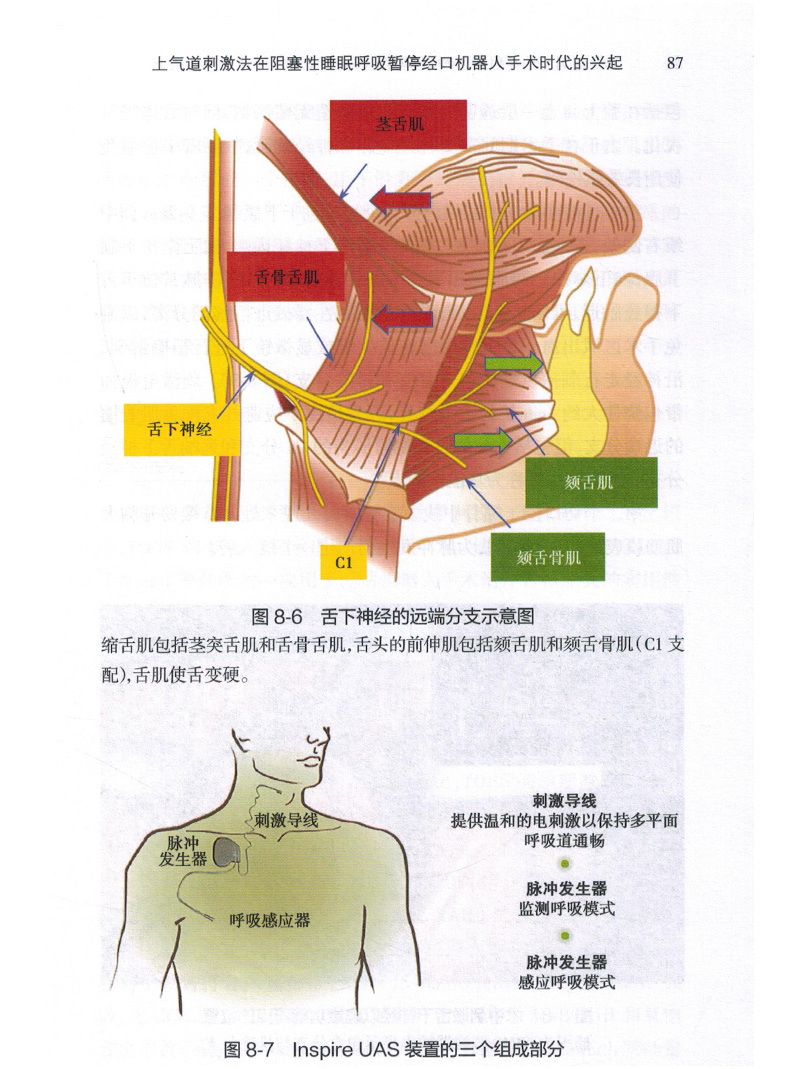 上气道刺激法在阻塞性睡眠呼吸暂停经口机器人手术时代的兴起　87

茎舌肌

舌骨舌肌

舌下神经

颏舌肌

颏舌骨肌

C1

图 8-6　舌下神经的远端分支示意图

缩舌肌包括茎突舌肌和舌骨舌肌，舌头的前伸肌包括颏舌肌和颏舌骨肌（C1 支配），舌肌使舌变硬。

刺激导线

脉冲发生器

呼吸感应器

刺激导线
提供温和的电刺激以保持多平面呼吸道通畅

脉冲发生器
监测呼吸模式

脉冲发生器
感应呼吸模式

图 8-7　Inspire UAS 装置的三个组成部分